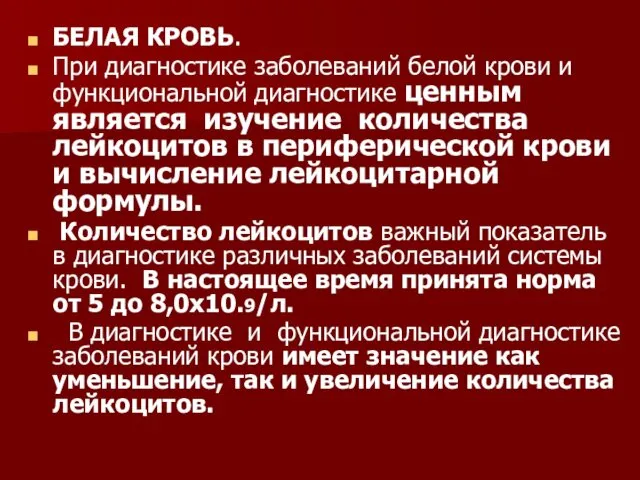 БЕЛАЯ КРОВЬ.

При диагностике заболеваний белой крови и функциональной диагностике ценным является изучение количества лейкоцитов в периферической крови и вычисление лейкоцитарной формулы.

Количество лейкоцитов важный показатель в диагностике различных заболеваний системы крови. В настоящее время принята норма от 5 до 8,0х10.9/л.

В диагностике и функциональной диагностике заболеваний крови имеет значение как уменьшение, так и увеличение количества лейкоцитов.